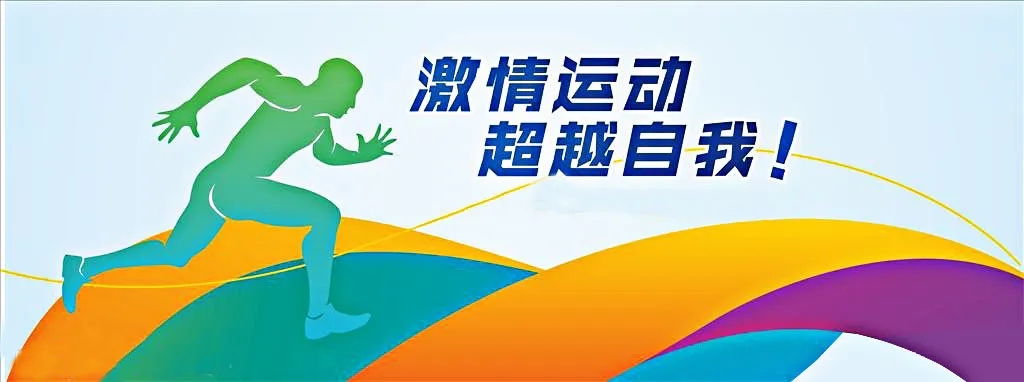 激情运动
超越自我！